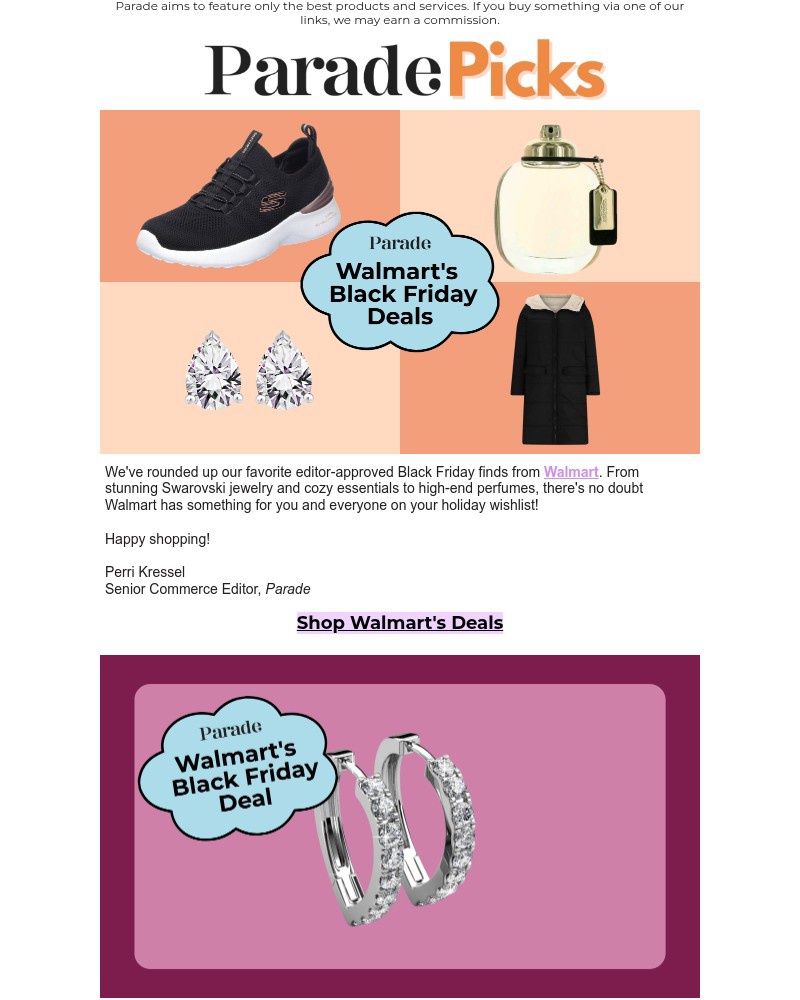 Parade aims to feature only the best products and services. If you buy something via one of our links, we may earn a commission.

Parade Picks

Parade
Walmart's Black Friday Deals

We've rounded up our favorite editor-approved Black Friday finds from Walmart. From stunning Swarovski jewelry and cozy essentials to high-end perfumes, there's no doubt Walmart has something for you and everyone on your holiday wishlist!

Happy shopping!

Perri Kressel
Senior Commerce Editor, Parade

Shop Walmart's Deals

Parade
Walmart's Black Friday Deal